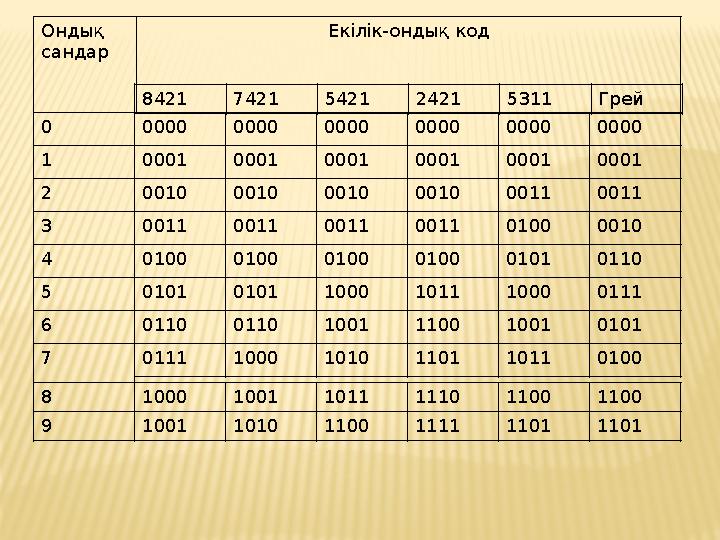 | Ондық сандар | Екілік-ондық код | | | | | |
|---|---|---|---|---|---|---|
| | 8421 | 7421 | 5421 | 2421 | 5311 | Грей |
| 0 | 0000 | 0000 | 0000 | 0000 | 0000 | 0000 |
| 1 | 0001 | 0001 | 0001 | 0001 | 0001 | 0001 |
| 2 | 0010 | 0010 | 0010 | 0010 | 0011 | 0011 |
| 3 | 0011 | 0011 | 0011 | 0011 | 0100 | 0010 |
| 4 | 0100 | 0100 | 0100 | 0100 | 0101 | 0110 |
| 5 | 0101 | 0101 | 1000 | 1011 | 1000 | 0111 |
| 6 | 0110 | 0110 | 1001 | 1100 | 1001 | 0101 |
| 7 | 0111 | 1000 | 1010 | 1101 | 1011 | 0100 |
| 8 | 1000 | 1001 | 1011 | 1110 | 1100 | 1100 |
| 9 | 1001 | 1010 | 1100 | 1111 | 1101 | 1101 |